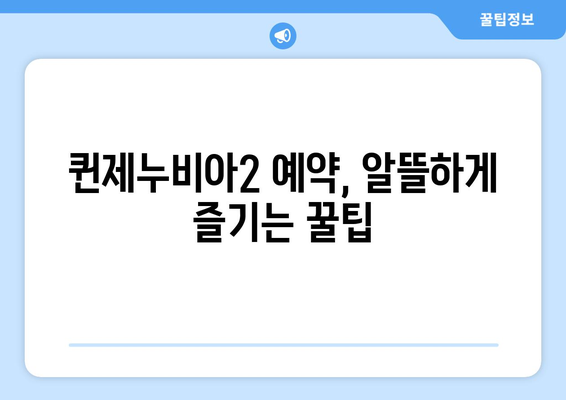 꿀팁정보

퀸제누비아2 예약, 알뜰하게 즐기는 꿀팁